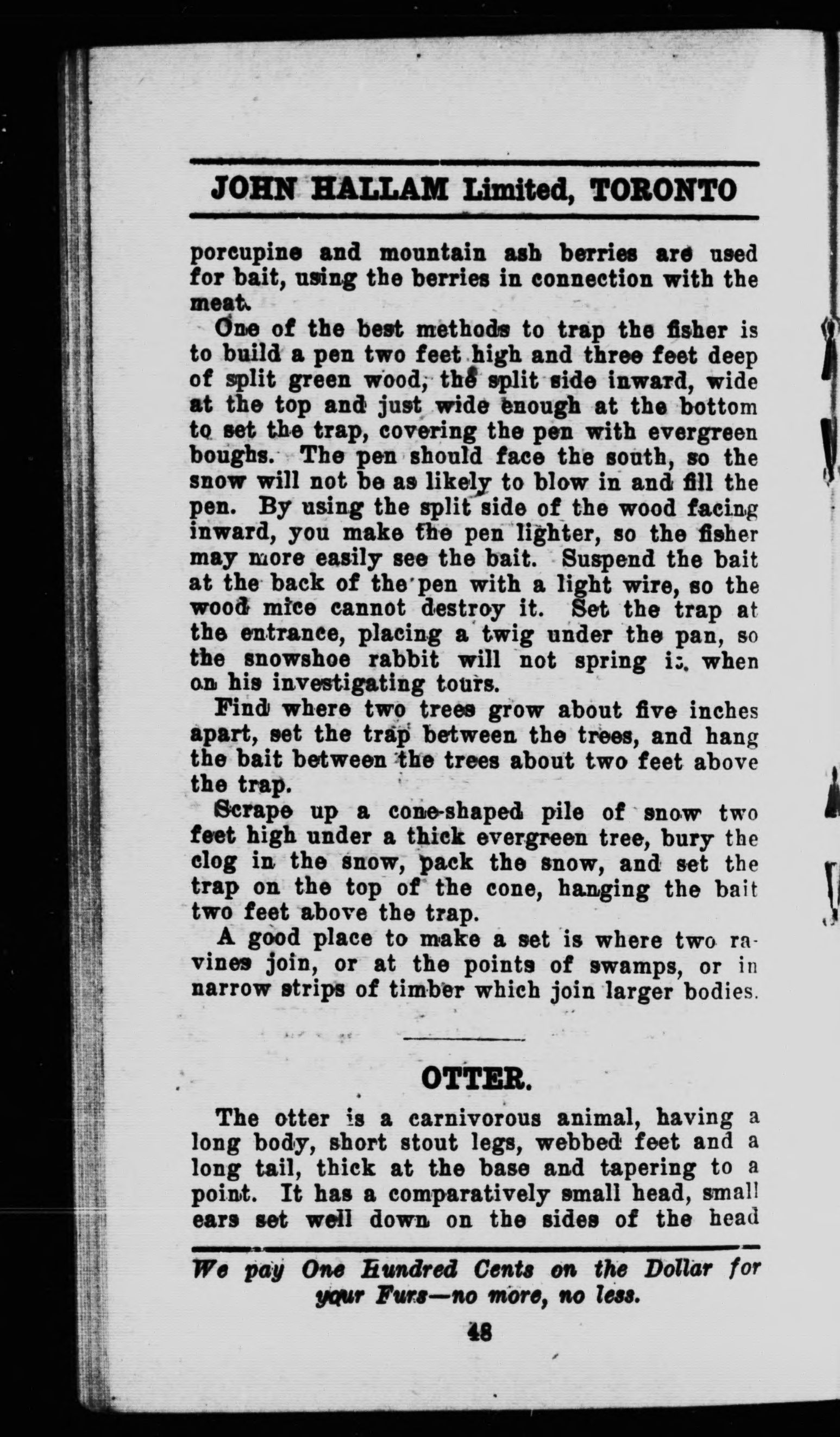 JOHN HALLAM Limited, TORONTO

porcupine and mountain ash berries are used for bait, using the berries in connection with the meat.

One of the best methods to trap the fisher is to build a pen two feet high and three feet deep of split green wood, the split side inward, wide at the top and just wide enough at the bottom to set the trap, covering the pen with evergreen boughs. The pen should face the south, so the snow will not be as likely to blow in and fill the pen. By using the split side of the wood facing inward, you make the pen lighter, so the fisher may more easily see the bait. Suspend the bait at the back of the pen with a light wire, so the wood mice cannot destroy it. Set the trap at the entrance, placing a twig under the pan, so the snowshoe rabbit will not spring it when on his investigating tours.

Find where two trees grow about five inches apart, set the trap between the trees, and hang the bait between the trees about two feet above the trap.

Scrape up a cone-shaped pile of snow two feet high under a thick evergreen tree, bury the clog in the snow, pack the snow, and set the trap on the top of the cone, hanging the bait two feet above the trap.

A good place to make a set is where two ravines join, or at the points of swamps, or in narrow strips of timber which join larger bodies.

OTTER.

The otter is a carnivorous animal, having a long body, short stout legs, webbed feet and a long tail, thick at the base and tapering to a point. It has a comparatively small head, small ears set well down on the sides of the head

We pay One Hundred Cents on the Dollar for your Furs—no more, no less.

48